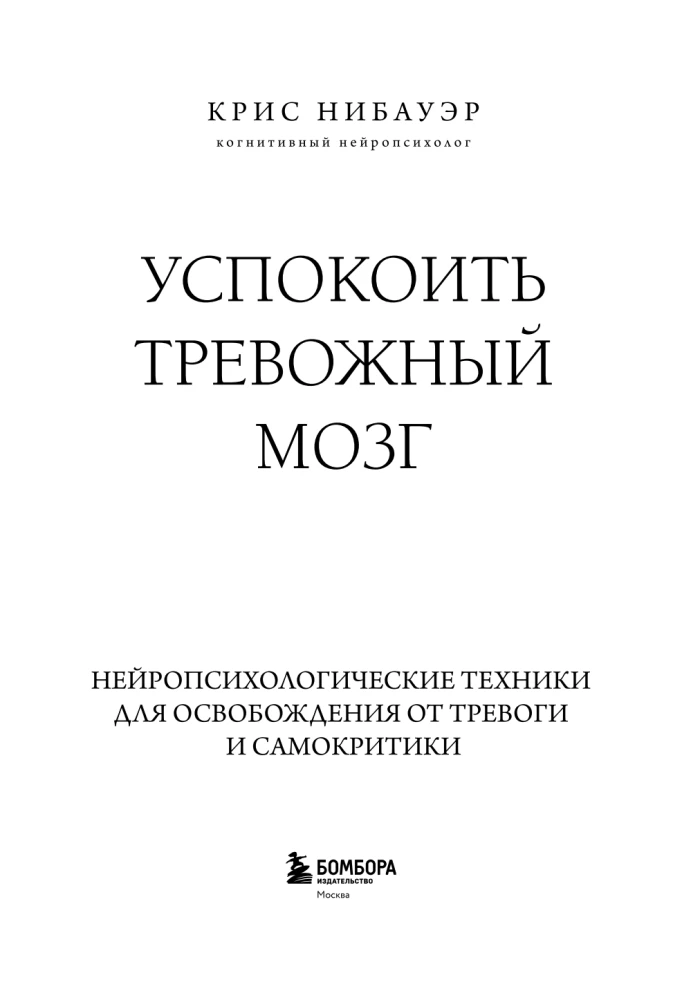 КРИС НИБАУЭР
когнитивный нейропсихолог

УСПОКОИТЬ ТРЕВОЖНЫЙ МОЗГ

НЕЙРОПСИХОЛОГИЧЕСКИЕ ТЕХНИКИ ДЛЯ ОСВОБОЖДЕНИЯ ОТ ТРЕВОГИ И САМОКРИТИКИ

БОМБОРА
ИЗДАТЕЛЬСТВО
Москва